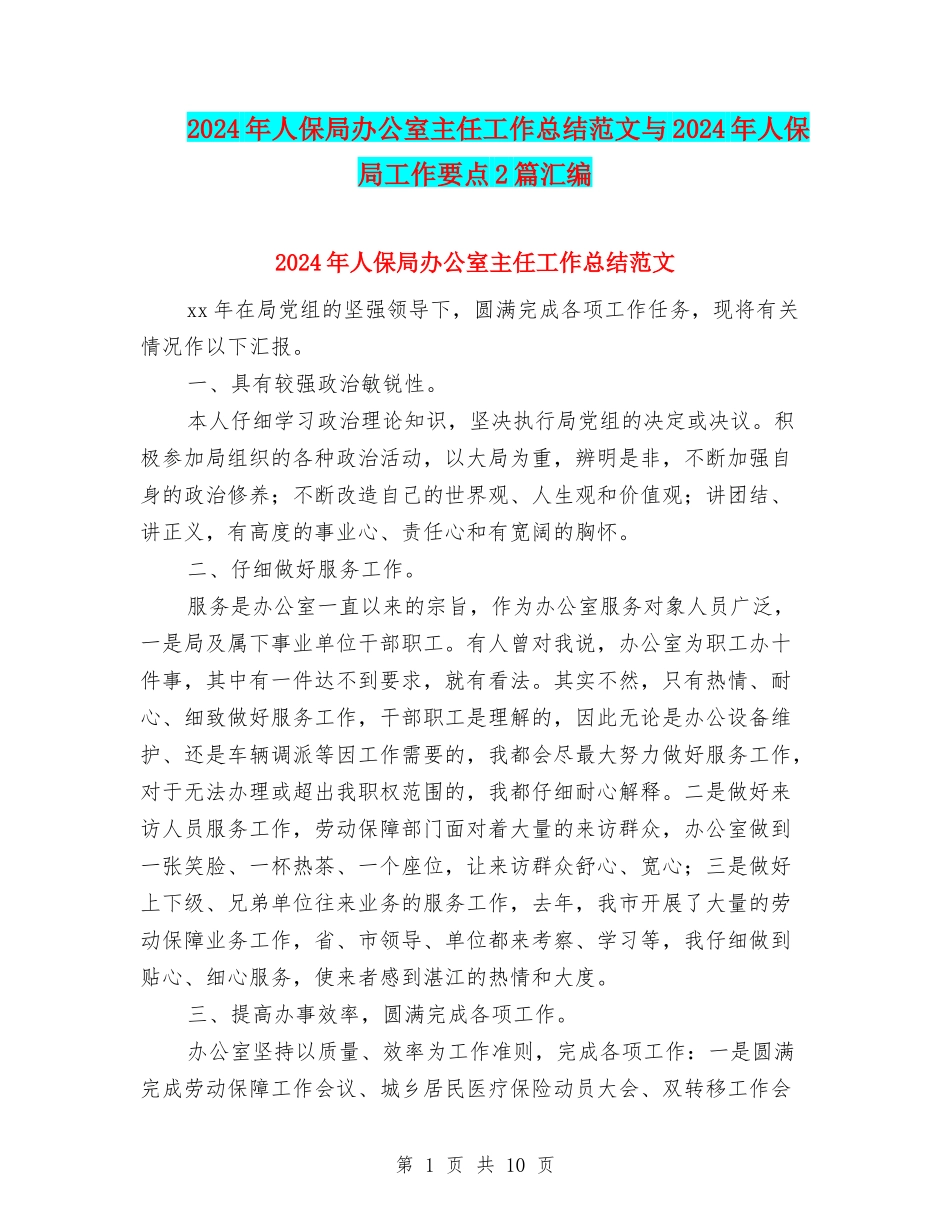 2024年人保局办公室主任工作总结范文与2024年人保局工作要点2篇汇编

2024年人保局办公室主任工作总结范文

xx年在局党组的坚强领导下，圆满完成各项工作任务，现将有关情况作以下汇报。

一、具有较强政治敏锐性。

本人仔细学习政治理论知识，坚决执行局党组的决定或决议。积极参加局组织的各种政治活动，以大局为重，辨明是非，不断加强自身的政治修养；不断改造自己的世界观、人生观和价值观；讲团结、讲正义，有高度的事业心、责任心和有宽阔的胸怀。

二、仔细做好服务工作。

服务是办公室一直以来的宗旨，作为办公室服务对象人员广泛，一是局及属下事业单位干部职工。有人曾对我说，办公室为职工办十件事，其中有一件达不到要求，就有看法。其实不然，只有热情、耐心、细致做好服务工作，干部职工是理解的，因此无论是办公设备维护、还是车辆调派等因工作需要的，我都会尽最大努力做好服务工作，对于无法办理或超出我职权范围的，我都仔细耐心解释。二是做好来访人员服务工作，劳动保障部门面对着大量的来访群众，办公室做到一张笑脸、一杯热茶、一个座位，让来访群众舒心、宽心；三是做好上下级、兄弟单位往来业务的服务工作，去年，我市开展了大量的劳动保障业务工作，省、市领导、单位都来考察、学习等，我仔细做到贴心、细心服务，使来者感到湛江的热情和大度。

三、提高办事效率，圆满完成各项工作。

办公室坚持以质量、效率为工作准则，完成各项工作：一是圆满完成劳动保障工作会议、城乡居民医疗保险动员大会、双转移工作会

第 1 页 共 10 页